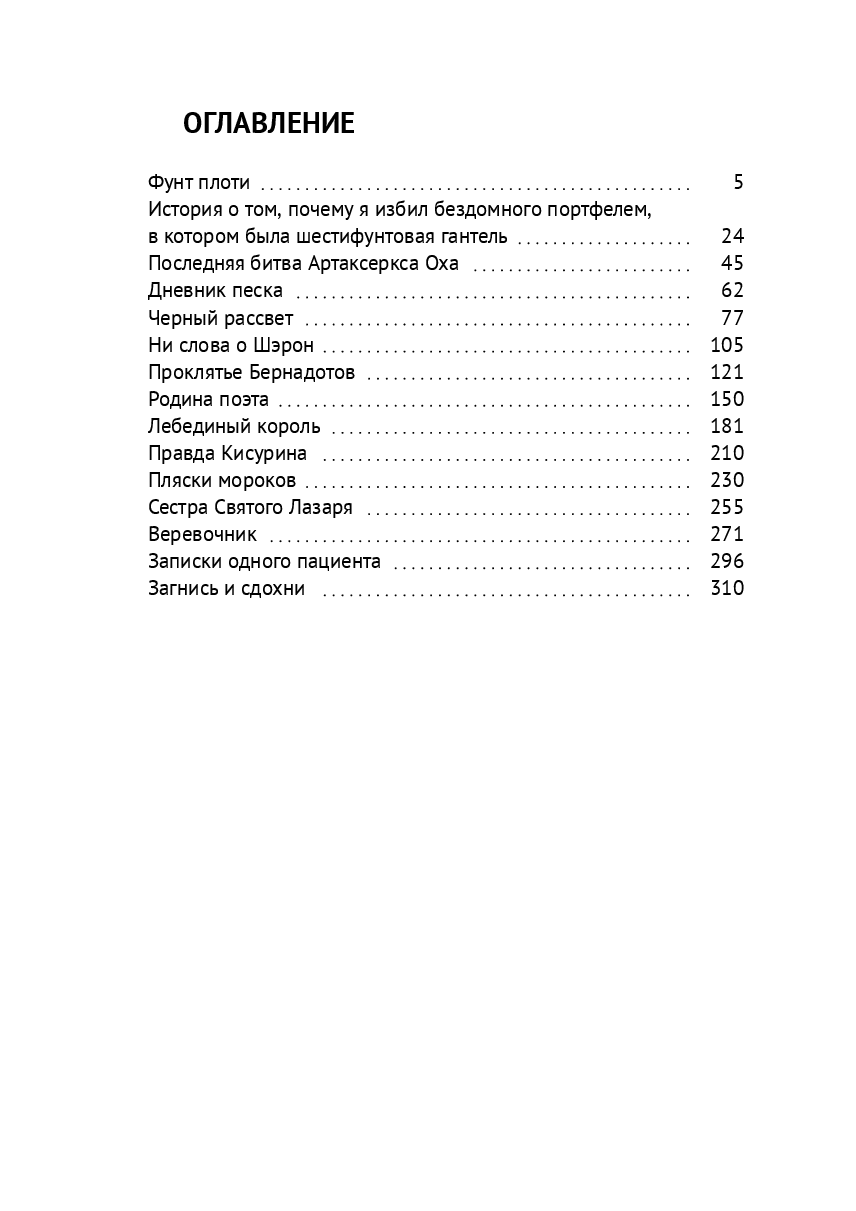 ОГЛАВЛЕНИЕ

Фунт плоти 5
История о том, почему я избил бездомного портфелем, в котором была шестифунтовая гантель 24
Последняя битва Артаксеркса Оха 45
Дневник песка 62
Черный рассвет 77
Ни слова о Шэрон 105
Проклятье Бернадотов 121
Родина поэта 150
Лебединый король 181
Правда Кисурина 210
Пляски мороков 230
Сестра Святого Лазаря 255
Веревочник 271
Записки одного пациента 296
Загнись и сдохни 310